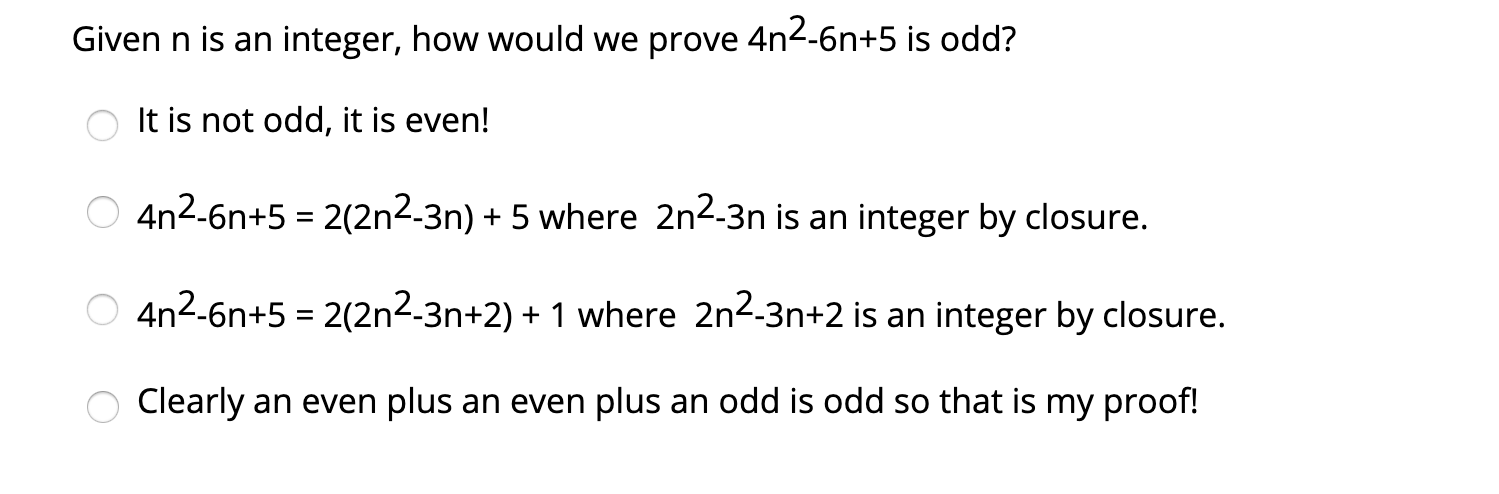 Given n is an integer, how would we prove $4n^2-6n+5$ is odd?

It is not odd, it is even!

$4n^2-6n+5 = 2(2n^2-3n) + 5$ where $2n^2-3n$ is an integer by closure.

$4n^2-6n+5 = 2(2n^2-3n+2) + 1$ where $2n^2-3n+2$ is an integer by closure.

Clearly an even plus an even plus an odd is odd so that is my proof!